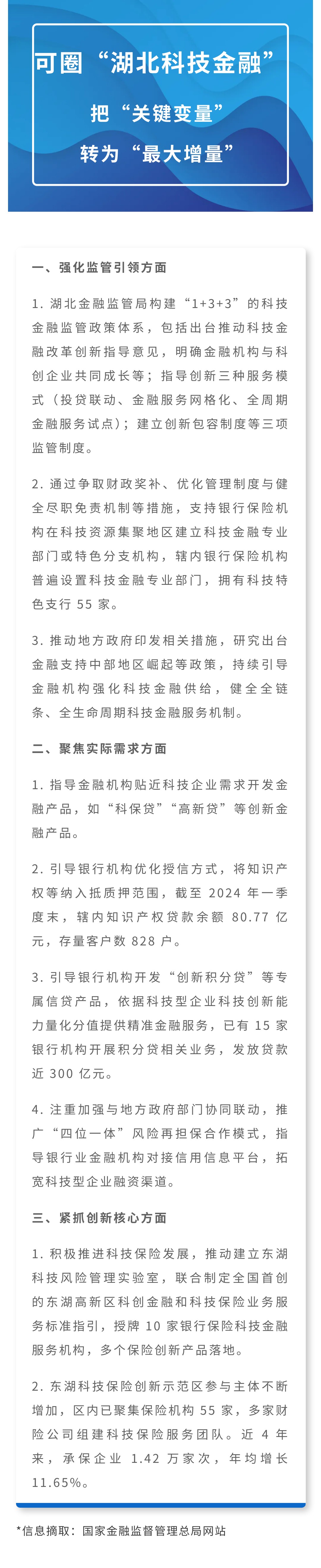 可圈“湖北科技金融”
把“关键变量”
转为“最大增量”

一、强化监管引领方面

1. 湖北金融监管局构建“1+3+3”的科技金融监管政策体系，包括出台推动科技金融改革创新指导意见，明确金融机构与科创企业共同成长等；指导创新三种服务模式（投贷联动、金融服务网格化、全周期金融服务试点）；建立创新包容制度等三项监管制度。

2. 通过争取财政奖补、优化管理制度与健全尽职免责机制等措施，支持银行保险机构在科技资源集聚地区建立科技金融专业部门或特色分支机构，辖内银行保险机构普遍设置科技金融专业部门，拥有科技特色支行 55 家。

3. 推动地方政府印发相关措施，研究出台金融支持中部地区崛起等政策，持续引导金融机构强化科技金融供给，健全全链条、全生命周期科技金融服务机制。

二、聚焦实际需求方面

1. 指导金融机构贴近科技企业需求开发金融产品，如“科保贷”“高新贷”等创新金融产品。

2. 引导银行机构优化授信方式，将知识产权等纳入抵质押范围，截至 2024 年一季度末，辖内知识产权贷款余额 80.77 亿元，存量客户数 828 户。

3. 引导银行机构开发“创新积分贷”等专属信贷产品，依据科技型企业科技创新能力量化分值提供精准金融服务，已有 15 家银行机构开展积分贷相关业务，发放贷款近 300 亿元。

4. 注重加强与地方政府部门协同联动，推广“四位一体”风险再担保合作模式，指导银行业金融机构对接信用信息平台，拓宽科技型企业融资渠道。

三、紧抓创新核心方面

1. 积极推进科技保险发展，推动建立东湖科技风险管理实验室，联合制定全国首创的东湖高新区科创金融和科技保险业务服务标准指引，授牌 10 家银行保险科技金融服务机构，多个保险创新产品落地。

2. 东湖科技保险创新示范区参与主体不断增加，区内已聚集保险机构 55 家，多家财险公司组建科技保险服务团队。近 4 年来，承保企业 1.42 万家次，年均增长 11.65%。

*信息摘取：国家金融监督管理总局网站